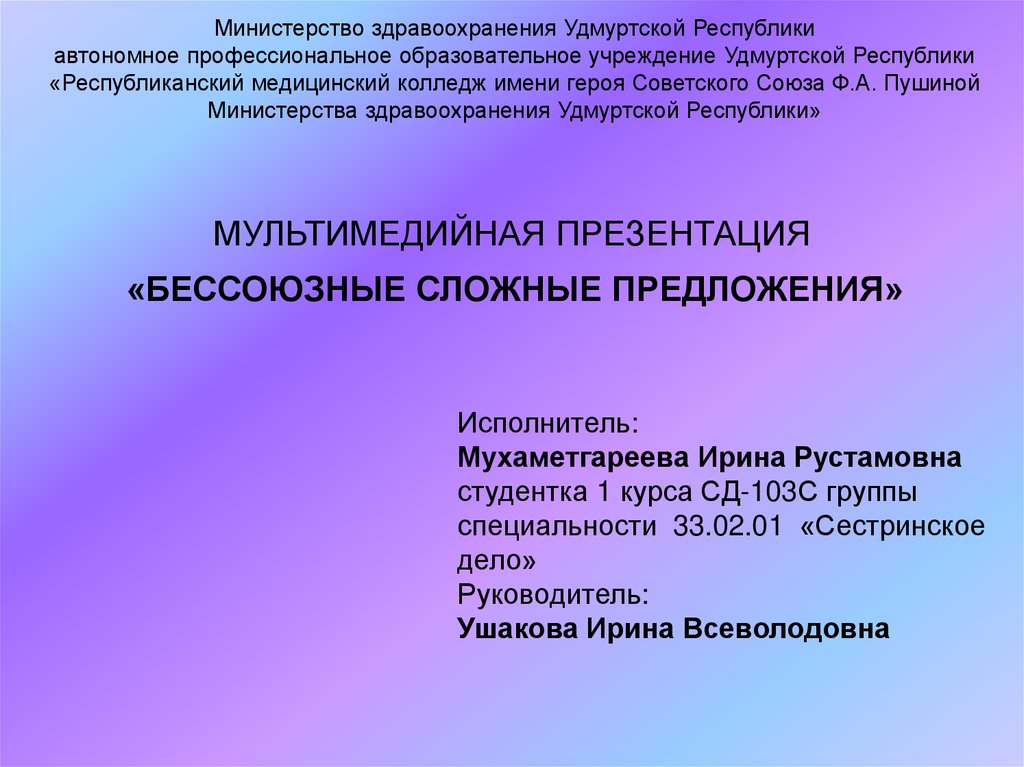 Министерство здравоохранения Удмуртской Республики
автономное профессиональное образовательное учреждение Удмуртской Республики
«Республиканский медицинский колледж имени героя Советского Союза Ф.А. Пушиной
Министерства здравоохранения Удмуртской Республики»

МУЛЬТИМЕДИЙНАЯ ПРЕЗЕНТАЦИЯ
«БЕССОЮЗНЫЕ СЛОЖНЫЕ ПРЕДЛОЖЕНИЯ»

Исполнитель:
Мухаметгареева Ирина Рустамовна
студентка 1 курса СД-103С группы специальности 33.02.01 «Сестринское дело»
Руководитель:
Ушакова Ирина Всеволодовна